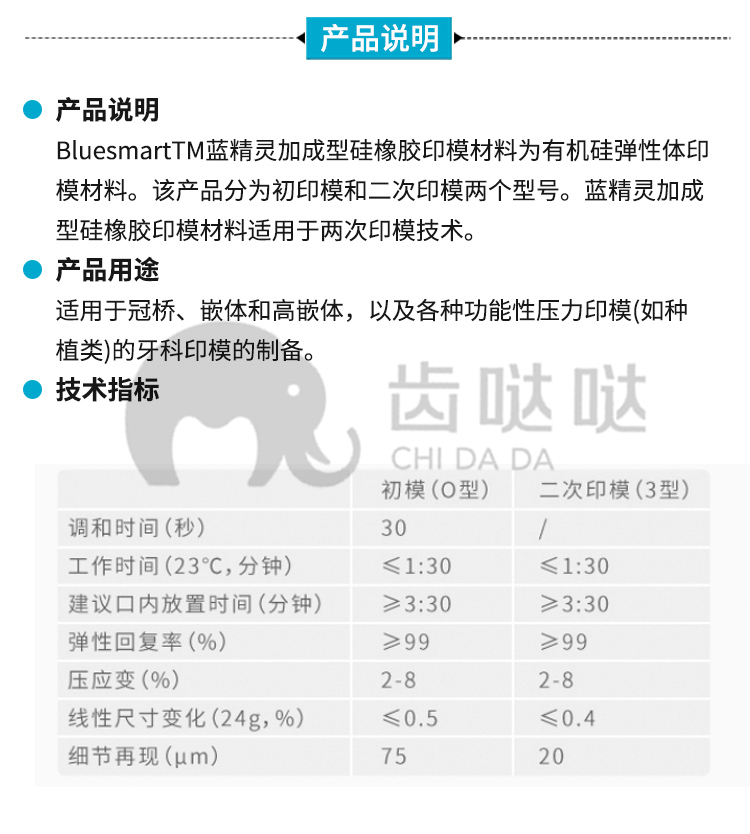 产品说明

产品说明
BluesmartTM蓝精灵加成型硅橡胶印模材料为有机硅弹性体印模材料。该产品分为初印模和二次印模两个型号。蓝精灵加成型硅橡胶印模材料适用于两次印模技术。

产品用途
适用于冠桥、嵌体和高嵌体，以及各种功能性压力印模(如种植类)的牙科印模的制备。

技术指标

齿哒哒
CHI DA DA

| | 初模（O型） | 二次印模（3型） |
|---|---|---|
| 调和时间（秒） | 30 | / |
| 工作时间（23°C，分钟） | ≤1:30 | ≤1:30 |
| 建议口内放置时间（分钟） | ≥3:30 | ≥3:30 |
| 弹性回复率（%） | ≥99 | ≥99 |
| 压应变（%） | 2-8 | 2-8 |
| 线性尺寸变化（24g，%） | ≤0.5 | ≤0.4 |
| 细节再现（μm） | 75 | 20 |